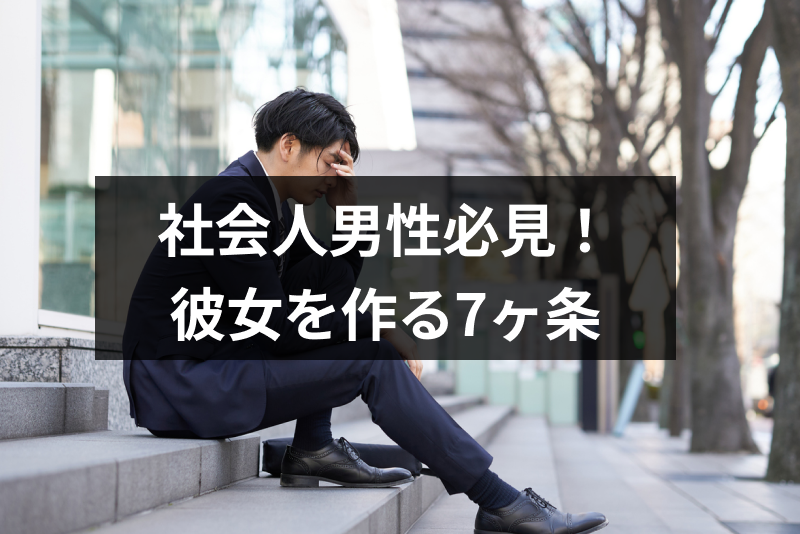 社会人男性必見！
彼女を作る7ヶ条